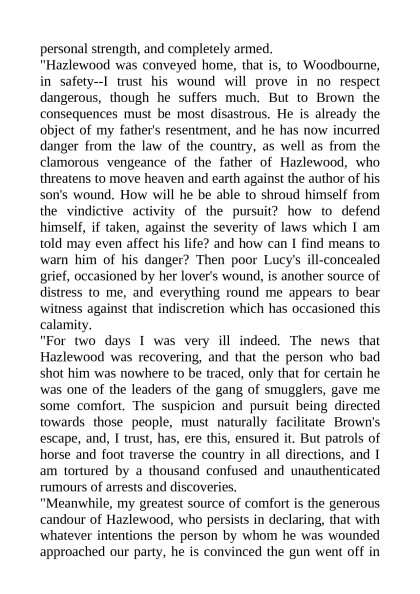 personal strength, and completely armed.

"Hazlewood was conveyed home, that is, to Woodbourne, in safety--I trust his wound will prove in no respect dangerous, though he suffers much. But to Brown the consequences must be most disastrous. He is already the object of my father's resentment, and he has now incurred danger from the law of the country, as well as from the clamorous vengeance of the father of Hazlewood, who threatens to move heaven and earth against the author of his son's wound. How will he be able to shroud himself from the vindictive activity of the pursuit? how to defend himself, if taken, against the severity of laws which I am told may even affect his life? and how can I find means to warn him of his danger? Then poor Lucy's ill-concealed grief, occasioned by her lover's wound, is another source of distress to me, and everything round me appears to bear witness against that indiscretion which has occasioned this calamity.

"For two days I was very ill indeed. The news that Hazlewood was recovering, and that the person who bad shot him was nowhere to be traced, only that for certain he was one of the leaders of the gang of smugglers, gave me some comfort. The suspicion and pursuit being directed towards those people, must naturally facilitate Brown's escape, and, I trust, has, ere this, ensured it. But patrols of horse and foot traverse the country in all directions, and I am tortured by a thousand confused and unauthenticated rumours of arrests and discoveries.

"Meanwhile, my greatest source of comfort is the generous candour of Hazlewood, who persists in declaring, that with whatever intentions the person by whom he was wounded approached our party, he is convinced the gun went off in